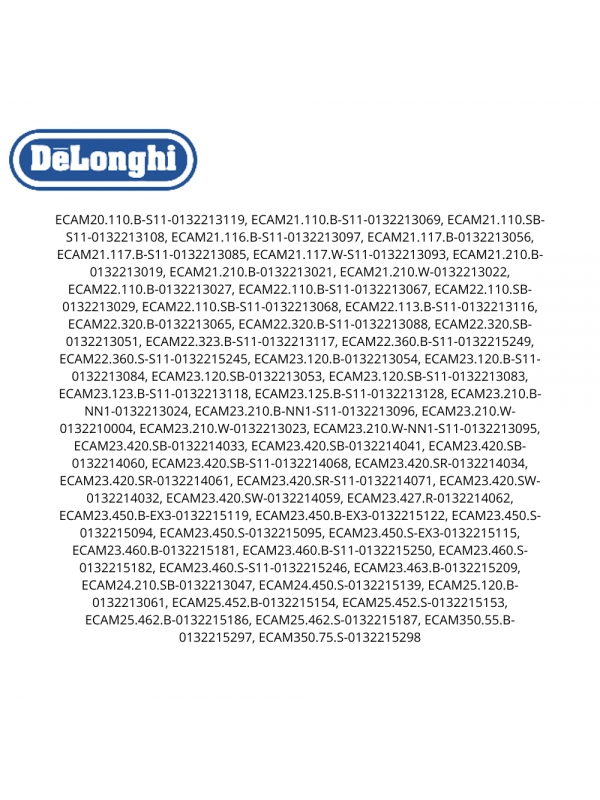 DēLonghi

ECAM20.110.B-S11-0132213119, ECAM21.110.B-S11-0132213069, ECAM21.110.SB-S11-0132213108, ECAM21.116.B-S11-0132213097, ECAM21.117.B-0132213056, ECAM21.117.B-S11-0132213085, ECAM21.117.W-S11-0132213093, ECAM21.210.B-0132213019, ECAM21.210.B-0132213021, ECAM21.210.W-0132213022, ECAM22.110.B-0132213027, ECAM22.110.B-S11-0132213067, ECAM22.110.SB-0132213029, ECAM22.110.SB-S11-0132213068, ECAM22.113.B-S11-0132213116, ECAM22.320.B-0132213065, ECAM22.320.B-S11-0132213088, ECAM22.320.SB-0132213051, ECAM22.323.B-S11-0132213117, ECAM22.360.B-S11-0132215249, ECAM22.360.S-S11-0132215245, ECAM23.120.B-0132213054, ECAM23.120.B-S11-0132213084, ECAM23.120.SB-0132213053, ECAM23.120.SB-S11-0132213083, ECAM23.123.B-S11-0132213118, ECAM23.125.B-S11-0132213128, ECAM23.210.B-NN1-0132213024, ECAM23.210.B-NN1-S11-0132213096, ECAM23.210.W-0132210004, ECAM23.210.W-0132213023, ECAM23.210.W-NN1-S11-0132213095, ECAM23.420.SB-0132214033, ECAM23.420.SB-0132214041, ECAM23.420.SB-0132214060, ECAM23.420.SB-S11-0132214068, ECAM23.420.SR-0132214034, ECAM23.420.SR-0132214061, ECAM23.420.SR-S11-0132214071, ECAM23.420.SW-0132214032, ECAM23.420.SW-0132214059, ECAM23.427.R-0132214062, ECAM23.450.B-EX3-0132215119, ECAM23.450.B-EX3-0132215122, ECAM23.450.S-0132215094, ECAM23.450.S-0132215095, ECAM23.450.S-EX3-0132215115, ECAM23.460.B-0132215181, ECAM23.460.B-S11-0132215250, ECAM23.460.S-0132215182, ECAM23.460.S-S11-0132215246, ECAM23.463.B-0132215209, ECAM24.210.SB-0132213047, ECAM24.450.S-0132215139, ECAM25.120.B-0132213061, ECAM25.452.B-0132215154, ECAM25.452.S-0132215153, ECAM25.462.B-0132215186, ECAM25.462.S-0132215187, ECAM350.55.B-0132215297, ECAM350.75.S-0132215298